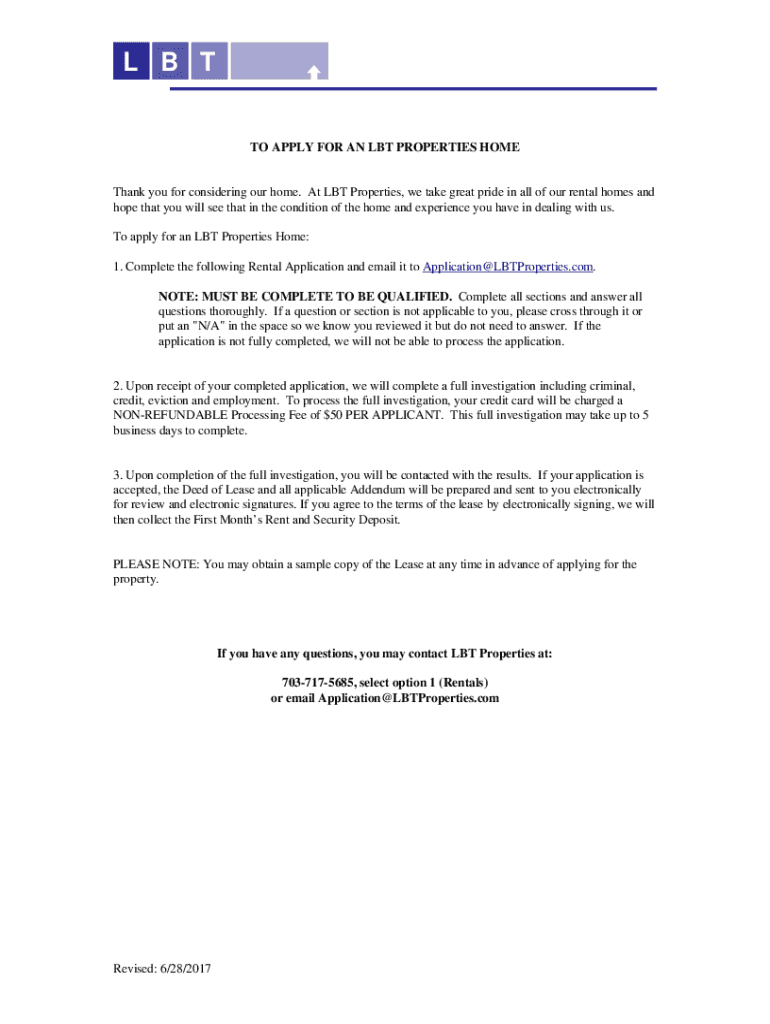 L B T

TO APPLY FOR AN LBT PROPERTIES HOME

Thank you for considering our home. At LBT Properties, we take great pride in all of our rental homes and hope that you will see that in the condition of the home and experience you have in dealing with us.

To apply for an LBT Properties Home:

1. Complete the following Rental Application and email it to Application@LBTProperties.com.

NOTE: MUST BE COMPLETE TO BE QUALIFIED. Complete all sections and answer all questions thoroughly. If a question or section is not applicable to you, please cross through it or put an "N/A" in the space so we know you reviewed it but do not need to answer. If the application is not fully completed, we will not be able to process the application.

2. Upon receipt of your completed application, we will complete a full investigation including criminal, credit, eviction and employment. To process the full investigation, your credit card will be charged a NON-REFUNDABLE Processing Fee of $50 PER APPLICANT. This full investigation may take up to 5 business days to complete.

3. Upon completion of the full investigation, you will be contacted with the results. If your application is accepted, the Deed of Lease and all applicable Addendum will be prepared and sent to you electronically for review and electronic signatures. If you agree to the terms of the lease by electronically signing, we will then collect the First Month's Rent and Security Deposit.

PLEASE NOTE: You may obtain a sample copy of the Lease at any time in advance of applying for the property.

If you have any questions, you may contact LBT Properties at:

703-717-5685, select option 1 (Rentals)
or email Application@LBTProperties.com

Revised: 6/28/2017